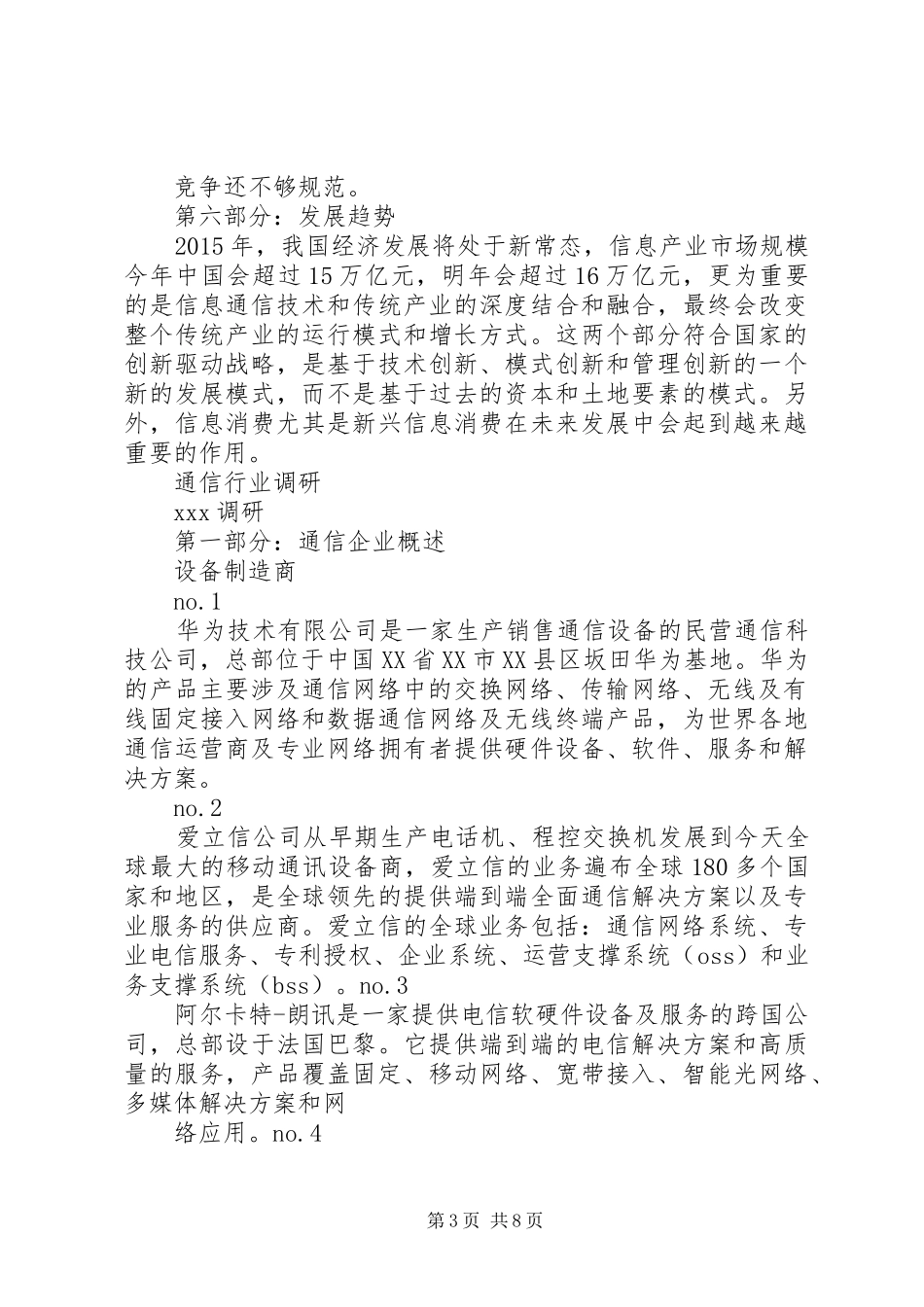 竞争还不够规范。

第六部分：发展趋势

2015年，我国经济发展将处于新常态，信息产业市场规模今年中国会超过15万亿元，明年会超过16万亿元，更为重要的是信息通信技术和传统产业的深度结合和融合，最终会改变整个传统产业的运行模式和增长方式。这两个部分符合国家的创新驱动战略，是基于技术创新、模式创新和管理创新的一个新的发展模式，而不是基于过去的资本和土地要素的模式。另外，信息消费尤其是新兴信息消费在未来发展中会起到越来越重要的作用。

通信行业调研

xxx调研

第一部分：通信企业概述

设备制造商

no.1

华为技术有限公司是一家生产销售通信设备的民营通信科技公司，总部位于中国XX省XX市XX县区坂田华为基地。华为的产品主要涉及通信网络中的交换网络、传输网络、无线及有线固定接入网络和数据通信网络及无线终端产品，为世界各地通信运营商及专业网络拥有者提供硬件设备、软件、服务和解决方案。

no.2

爱立信公司从早期生产电话机、程控交换机发展到今天全球最大的移动通讯设备商，爱立信的业务遍布全球180多个国家和地区，是全球领先的提供端到端全面通信解决方案以及专业服务的供应商。爱立信的全球业务包括：通信网络系统、专业电信服务、专利授权、企业系统、运营支撑系统（oss）和业务支撑系统（bss）。no.3

阿尔卡特-朗讯是一家提供电信软硬件设备及服务的跨国公司，总部设于法国巴黎。它提供端到端的电信解决方案和高质量的服务，产品覆盖固定、移动网络、宽带接入、智能光网络、多媒体解决方案和网

络应用。no.4

第3页 共8页